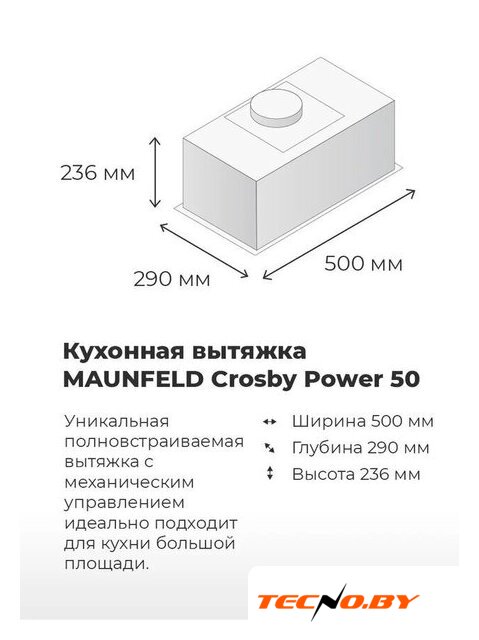 236 мм

290 мм

500 мм

Кухонная вытяжка MAUNFELD Crosby Power 50

Уникальная полновстраиваемая вытяжка с механическим управлением идеально подходит для кухни большой площади.

Ширина 500 мм
Глубина 290 мм
Высота 236 мм

TECNO.BY